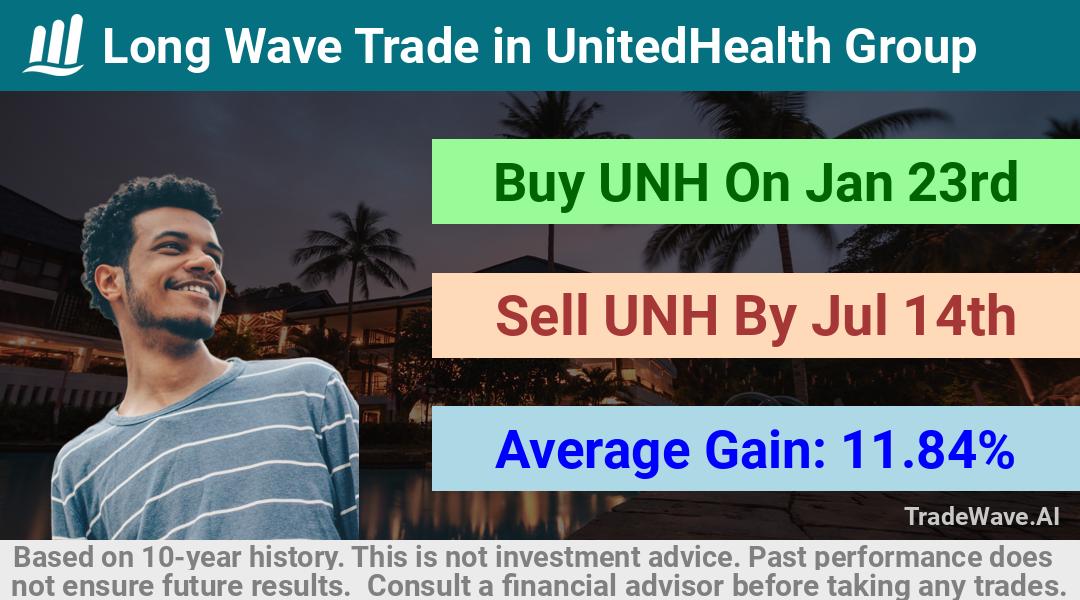 Long Wave Trade in UnitedHealth Group

Buy UNH On Jan 23rd

Sell UNH By Jul 14th

Average Gain: 11.84%

TradeWave.AI

Based on 10-year history. This is not investment advice. Past performance does not ensure future results. Consult a financial advisor before taking any trades.